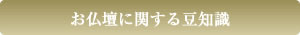 お仏壇に関する豆知識